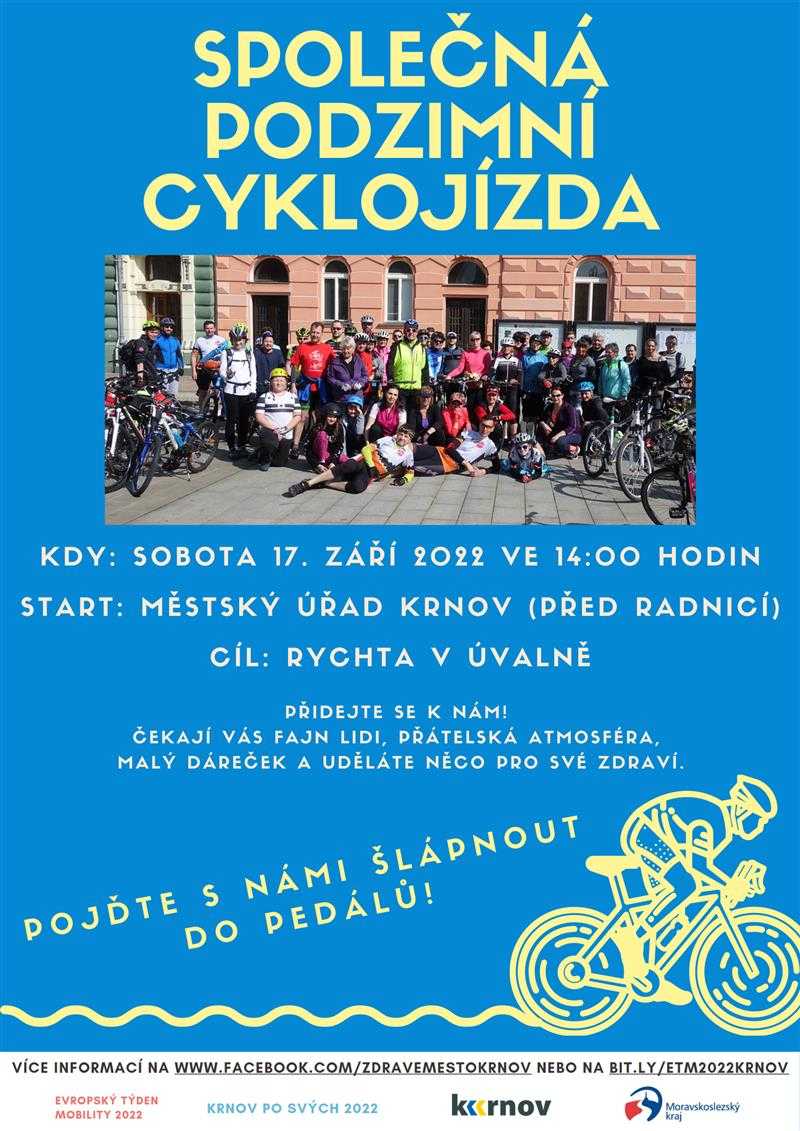 SPOLEČNÁ PODZIMNÍ CYKLOJÍZDA

KDY: SOBOTA 17. ZÁŘÍ 2022 VE 14:00 HODIN

START: MĚSTSKÝ ÚŘAD KRNOV (PŘED RADNICÍ)

CÍL: RYCHTA V ÚVALNĚ

PŘIDEJTE SE K NÁM!
ČEKAJÍ VÁS FAJN LIDI, PŘÁTELSKÁ ATMOSFÉRA, MALÝ DÁREČEK A UDĚLÁTE NĚCO PRO SVÉ ZDRAVÍ.

POJĎTE S NÁMI ŠLÁPNOUT DO PEDÁLŮ!

VÍCE INFORMACÍ NA WWW.FACEBOOK.COM/ZDRAVEMESTOKRNOV NEBO NA BIT.LY/ETM2022KRNOV

EVROPSKÝ TÝDEN MOBILITY 2022

KRNOV PO SVÝCH 2022

krnov

Moravskoslezský kraj